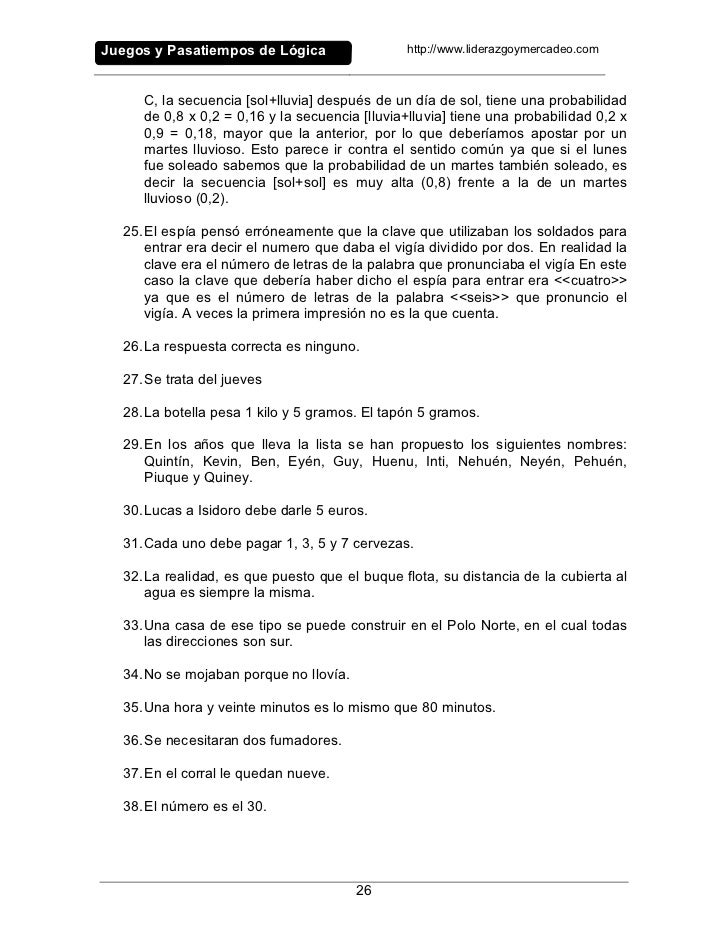 Juegos y Pasatiempos de Lógica http://www.liderazgoymercadeo.com

C, la secuencia [sol+lluvia] después de un día de sol, tiene una probabilidad de 0,8 x 0,2 = 0,16 y la secuencia [lluvia+lluvia] tiene una probabilidad 0,2 x 0,9 = 0,18, mayor que la anterior, por lo que deberíamos apostar por un martes lluvioso. Esto parece ir contra el sentido común ya que si el lunes fue soleado sabemos que la probabilidad de un martes también soleado, es decir la secuencia [sol+sol] es muy alta (0,8) frente a la de un martes lluvioso (0,2).

25. El espía pensó erróneamente que la clave que utilizaban los soldados para entrar era decir el numero que daba el vigía dividido por dos. En realidad la clave era el número de letras de la palabra que pronunciaba el vigía En este caso la clave que debería haber dicho el espía para entrar era <<cuatro>> ya que es el número de letras de la palabra <<seis>> que pronuncio el vigía. A veces la primera impresión no es la que cuenta.

26. La respuesta correcta es ninguno.

27. Se trata del jueves

28. La botella pesa 1 kilo y 5 gramos. El tapón 5 gramos.

29. En los años que lleva la lista se han propuesto los siguientes nombres: Quintín, Kevin, Ben, Eyén, Guy, Huenu, Inti, Nehuén, Neyén, Pehuén, Piuque y Quiney.

30. Lucas a Isidoro debe darle 5 euros.

31. Cada uno debe pagar 1, 3, 5 y 7 cervezas.

32. La realidad, es que puesto que el buque flota, su distancia de la cubierta al agua es siempre la misma.

33. Una casa de ese tipo se puede construir en el Polo Norte, en el cual todas las direcciones son sur.

34. No se mojaban porque no llovía.

35. Una hora y veinte minutos es lo mismo que 80 minutos.

36. Se necesitaran dos fumadores.

37. En el corral le quedan nueve.

38. El número es el 30.

26